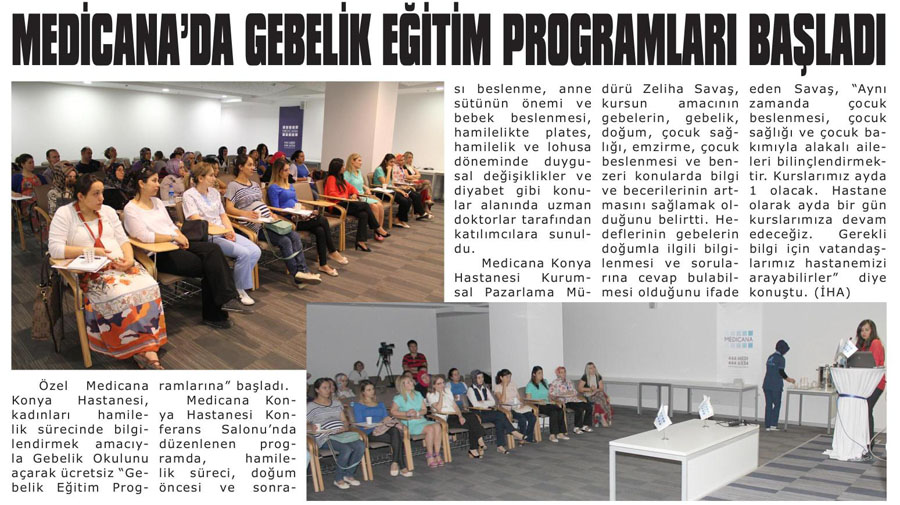 MEDİCANA'DA GEBELİK EĞİTİM PROGRAMLARI BAŞLADI

Özel Medicana Konya Hastanesi, kadınları hamilelik sürecinde bilgilendirmek amacıyla Gebelik Okulunu açarak ücretsiz "Gebelik Eğitim Programlarına" başladı.

Medicana Konya Hastanesi Konferans Salonu'nda düzenlenen programda, hamilelik süreci, doğum öncesi ve sonrası beslenme, anne sütünün önemi ve bebek beslenmesi, hamilelikte plates, hamilelik ve lohusa döneminde duygusal değişiklikler ve diyabet gibi konular alanında uzman doktorlar tarafından katılımcılara sunuldu.

Medicana Konya Hastanesi Kurumsal Pazarlama Müdürü Zeliha Savaş, kursun amacının gebelerin, gebelik, doğum, çocuk sağlığı, emzirme, çocuk beslenmesi ve benzeri konularda bilgi ve becerilerinin artmasını sağlamak olduğunu belirtti. Hedeflerinin gebelerin doğumla ilgili bilgilenmesi ve sorularına cevap bulabilmesi olduğunu ifade eden Savaş, "Aynı zamanda çocuk beslenmesi, çocuk sağlığı ve çocuk bakımıyla alakalı aileleri bilinçlendirmektir. Kurslarımız ayda 1 olacak. Hastane olarak ayda bir gün kurslarımıza devam edeceğiz. Gerekli bilgi için vatandaşlarımız hastanemizi arayabilirler" diye konuştu. (İHA)